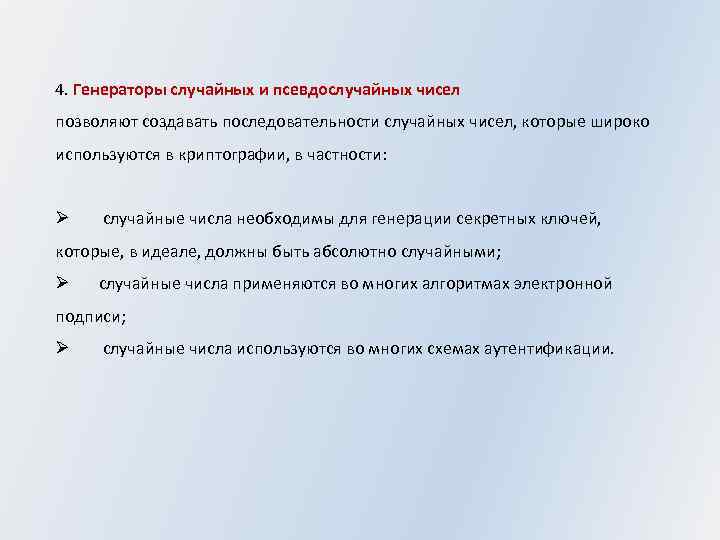 4. Генераторы случайных и псевдослучайных чисел
позволяют создавать последовательности случайных чисел, которые широко используются в криптографии, в частности:

➢ случайные числа необходимы для генерации секретных ключей, которые, в идеале, должны быть абсолютно случайными;
➢ случайные числа применяются во многих алгоритмах электронной подписи;
➢ случайные числа используются во многих схемах аутентификации.